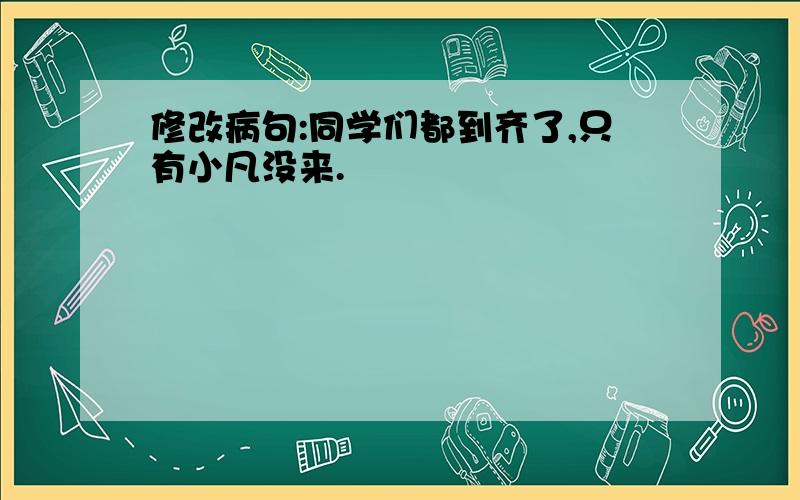 修改病句:同学们都到齐了,只有小凡没来.